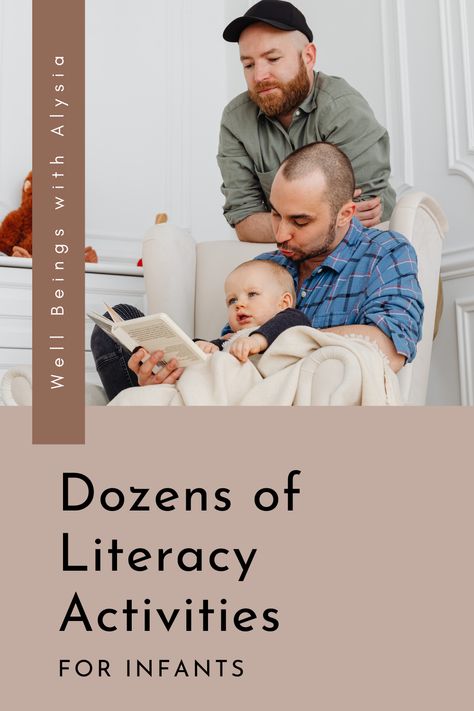 Well Beings with Alysia

Dozens of Literacy Activities

FOR INFANTS